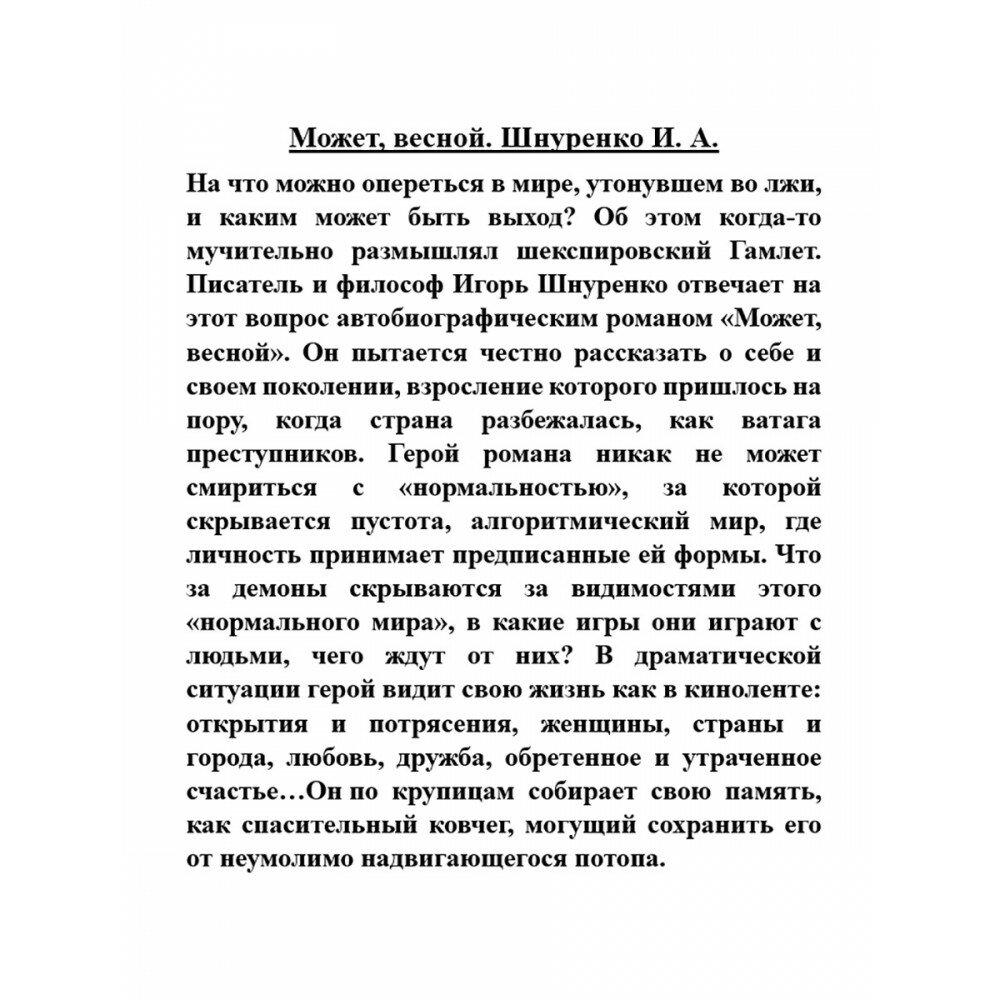 Может, весной. Шнуренко И. А.

На что можно опереться в мире, утонувшем во лжи, и каким может быть выход? Об этом когда-то мучительно размышлял шекспировский Гамлет. Писатель и философ Игорь Шнуренко отвечает на этот вопрос автобиографическим романом «Может, весной». Он пытается честно рассказать о себе и своем поколении, взросление которого пришлось на пору, когда страна разбежалась, как ватага преступников. Герой романа никак не может смириться с «нормальностью», за которой скрывается пустота, алгоритмический мир, где личность принимает предписанные ей формы. Что за демоны скрываются за видимостями этого «нормального мира», в какие игры они играют с людьми, чего ждут от них? В драматической ситуации герой видит свою жизнь как в киноленте: открытия и потрясения, женщины, страны и города, любовь, дружба, обретенное и утраченное счастье…Он по крупицам собирает свою память, как спасительный ковчег, могущий сохранить его от неумолимо надвигающегося потопа.